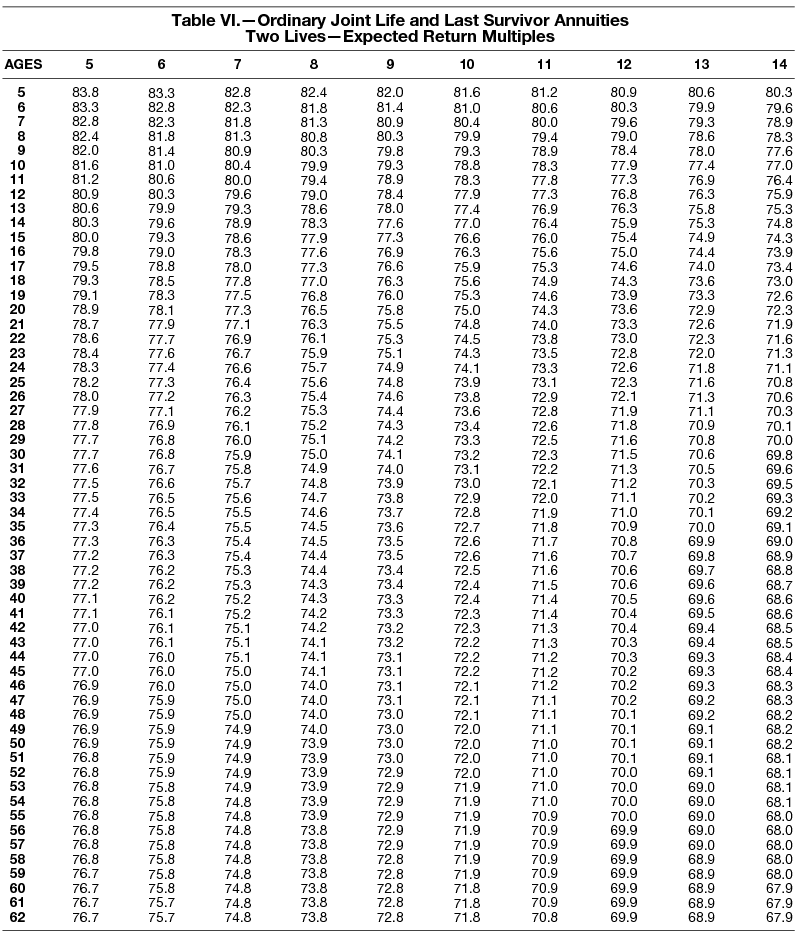 Table VI.—Ordinary Joint Life and Last Survivor Annuities
Two Lives—Expected Return Multiples

| AGES | 5 | 6 | 7 | 8 | 9 | 10 | 11 | 12 | 13 | 14 |
|---|---|---|---|---|---|---|---|---|---|---|
| 5 | 83.8 | 83.3 | 82.8 | 82.4 | 82.0 | 81.6 | 81.2 | 80.9 | 80.6 | 80.3 |
| 6 | 83.3 | 82.8 | 82.3 | 81.8 | 81.4 | 81.0 | 80.6 | 80.3 | 79.9 | 79.6 |
| 7 | 82.8 | 82.3 | 81.8 | 81.3 | 80.9 | 80.4 | 80.0 | 79.6 | 79.3 | 78.9 |
| 8 | 82.4 | 81.8 | 81.3 | 80.8 | 80.3 | 79.9 | 79.4 | 79.0 | 78.6 | 78.3 |
| 9 | 82.0 | 81.4 | 80.9 | 80.3 | 79.8 | 79.3 | 78.9 | 78.4 | 78.0 | 77.6 |
| 10 | 81.6 | 81.0 | 80.4 | 79.9 | 79.3 | 78.8 | 78.3 | 77.9 | 77.4 | 77.0 |
| 11 | 81.2 | 80.6 | 80.0 | 79.4 | 78.9 | 78.3 | 77.8 | 77.3 | 76.9 | 76.4 |
| 12 | 80.9 | 80.3 | 79.6 | 79.0 | 78.4 | 77.9 | 77.3 | 76.8 | 76.3 | 75.9 |
| 13 | 80.6 | 79.9 | 79.3 | 78.6 | 78.0 | 77.4 | 76.9 | 76.3 | 75.8 | 75.3 |
| 14 | 80.3 | 79.6 | 78.9 | 78.3 | 77.6 | 77.0 | 76.4 | 75.9 | 75.3 | 74.8 |
| 15 | 80.0 | 79.3 | 78.6 | 77.9 | 77.3 | 76.6 | 76.0 | 75.4 | 74.9 | 74.3 |
| 16 | 79.8 | 79.0 | 78.3 | 77.6 | 76.9 | 76.3 | 75.6 | 75.0 | 74.4 | 73.9 |
| 17 | 79.5 | 78.8 | 78.0 | 77.3 | 76.6 | 75.9 | 75.3 | 74.6 | 74.0 | 73.4 |
| 18 | 79.3 | 78.5 | 77.8 | 77.0 | 76.3 | 75.6 | 74.9 | 74.3 | 73.6 | 73.0 |
| 19 | 79.1 | 78.3 | 77.5 | 76.8 | 76.0 | 75.3 | 74.6 | 73.9 | 73.3 | 72.6 |
| 20 | 78.9 | 78.1 | 77.3 | 76.5 | 75.8 | 75.0 | 74.3 | 73.6 | 72.9 | 72.3 |
| 21 | 78.7 | 77.9 | 77.1 | 76.3 | 75.5 | 74.8 | 74.0 | 73.3 | 72.6 | 71.9 |
| 22 | 78.6 | 77.7 | 76.9 | 76.1 | 75.3 | 74.5 | 73.8 | 73.0 | 72.3 | 71.6 |
| 23 | 78.4 | 77.6 | 76.7 | 75.9 | 75.1 | 74.3 | 73.5 | 72.8 | 72.0 | 71.3 |
| 24 | 78.3 | 77.4 | 76.6 | 75.7 | 74.9 | 74.1 | 73.3 | 72.6 | 71.8 | 71.1 |
| 25 | 78.2 | 77.3 | 76.4 | 75.6 | 74.8 | 73.9 | 73.1 | 72.3 | 71.6 | 70.8 |
| 26 | 78.0 | 77.2 | 76.3 | 75.4 | 74.6 | 73.8 | 72.9 | 72.1 | 71.3 | 70.6 |
| 27 | 77.9 | 77.1 | 76.2 | 75.3 | 74.4 | 73.6 | 72.8 | 71.9 | 71.1 | 70.3 |
| 28 | 77.8 | 76.9 | 76.1 | 75.2 | 74.3 | 73.4 | 72.6 | 71.8 | 70.9 | 70.1 |
| 29 | 77.7 | 76.8 | 76.0 | 75.1 | 74.2 | 73.3 | 72.5 | 71.6 | 70.8 | 70.0 |
| 30 | 77.7 | 76.8 | 75.9 | 75.0 | 74.1 | 73.2 | 72.3 | 71.5 | 70.6 | 69.8 |
| 31 | 77.6 | 76.7 | 75.8 | 74.9 | 74.0 | 73.1 | 72.2 | 71.3 | 70.5 | 69.6 |
| 32 | 77.5 | 76.6 | 75.7 | 74.8 | 73.9 | 73.0 | 72.1 | 71.2 | 70.3 | 69.5 |
| 33 | 77.5 | 76.5 | 75.6 | 74.7 | 73.8 | 72.9 | 72.0 | 71.1 | 70.2 | 69.3 |
| 34 | 77.4 | 76.5 | 75.5 | 74.6 | 73.7 | 72.8 | 71.9 | 71.0 | 70.1 | 69.2 |
| 35 | 77.3 | 76.4 | 75.5 | 74.5 | 73.6 | 72.7 | 71.8 | 70.9 | 70.0 | 69.1 |
| 36 | 77.3 | 76.3 | 75.4 | 74.5 | 73.5 | 72.6 | 71.7 | 70.8 | 69.9 | 69.0 |
| 37 | 77.2 | 76.3 | 75.4 | 74.4 | 73.5 | 72.6 | 71.6 | 70.7 | 69.8 | 68.9 |
| 38 | 77.2 | 76.2 | 75.3 | 74.4 | 73.4 | 72.5 | 71.6 | 70.6 | 69.7 | 68.8 |
| 39 | 77.2 | 76.2 | 75.3 | 74.3 | 73.4 | 72.4 | 71.5 | 70.6 | 69.6 | 68.7 |
| 40 | 77.1 | 76.2 | 75.2 | 74.3 | 73.3 | 72.4 | 71.4 | 70.5 | 69.6 | 68.6 |
| 41 | 77.1 | 76.1 | 75.2 | 74.2 | 73.3 | 72.3 | 71.4 | 70.4 | 69.5 | 68.6 |
| 42 | 77.0 | 76.1 | 75.1 | 74.2 | 73.2 | 72.3 | 71.3 | 70.4 | 69.4 | 68.5 |
| 43 | 77.0 | 76.1 | 75.1 | 74.1 | 73.2 | 72.2 | 71.3 | 70.3 | 69.4 | 68.5 |
| 44 | 77.0 | 76.0 | 75.1 | 74.1 | 73.1 | 72.2 | 71.2 | 70.3 | 69.3 | 68.4 |
| 45 | 77.0 | 76.0 | 75.0 | 74.1 | 73.1 | 72.2 | 71.2 | 70.2 | 69.3 | 68.4 |
| 46 | 76.9 | 76.0 | 75.0 | 74.0 | 73.1 | 72.1 | 71.2 | 70.2 | 69.3 | 68.3 |
| 47 | 76.9 | 75.9 | 75.0 | 74.0 | 73.1 | 72.1 | 71.1 | 70.2 | 69.2 | 68.3 |
| 48 | 76.9 | 75.9 | 75.0 | 74.0 | 73.0 | 72.1 | 71.1 | 70.1 | 69.2 | 68.2 |
| 49 | 76.9 | 75.9 | 74.9 | 74.0 | 73.0 | 72.0 | 71.1 | 70.1 | 69.1 | 68.2 |
| 50 | 76.9 | 75.9 | 74.9 | 73.9 | 73.0 | 72.0 | 71.0 | 70.1 | 69.1 | 68.2 |
| 51 | 76.8 | 75.9 | 74.9 | 73.9 | 73.0 | 72.0 | 71.0 | 70.1 | 69.1 | 68.1 |
| 52 | 76.8 | 75.9 | 74.9 | 73.9 | 72.9 | 72.0 | 71.0 | 70.0 | 69.1 | 68.1 |
| 53 | 76.8 | 75.8 | 74.9 | 73.9 | 72.9 | 71.9 | 71.0 | 70.0 | 69.0 | 68.1 |
| 54 | 76.8 | 75.8 | 74.8 | 73.9 | 72.9 | 71.9 | 71.0 | 70.0 | 69.0 | 68.1 |
| 55 | 76.8 | 75.8 | 74.8 | 73.9 | 72.9 | 71.9 | 70.9 | 70.0 | 69.0 | 68.0 |
| 56 | 76.8 | 75.8 | 74.8 | 73.8 | 72.9 | 71.9 | 70.9 | 69.9 | 69.0 | 68.0 |
| 57 | 76.8 | 75.8 | 74.8 | 73.8 | 72.9 | 71.9 | 70.9 | 69.9 | 69.0 | 68.0 |
| 58 | 76.8 | 75.8 | 74.8 | 73.8 | 72.8 | 71.9 | 70.9 | 69.9 | 68.9 | 68.0 |
| 59 | 76.7 | 75.8 | 74.8 | 73.8 | 72.8 | 71.9 | 70.9 | 69.9 | 68.9 | 68.0 |
| 60 | 76.7 | 75.8 | 74.8 | 73.8 | 72.8 | 71.8 | 70.9 | 69.9 | 68.9 | 67.9 |
| 61 | 76.7 | 75.7 | 74.8 | 73.8 | 72.8 | 71.8 | 70.9 | 69.9 | 68.9 | 67.9 |
| 62 | 76.7 | 75.7 | 74.8 | 73.8 | 72.8 | 71.8 | 70.8 | 69.9 | 68.9 | 67.9 |